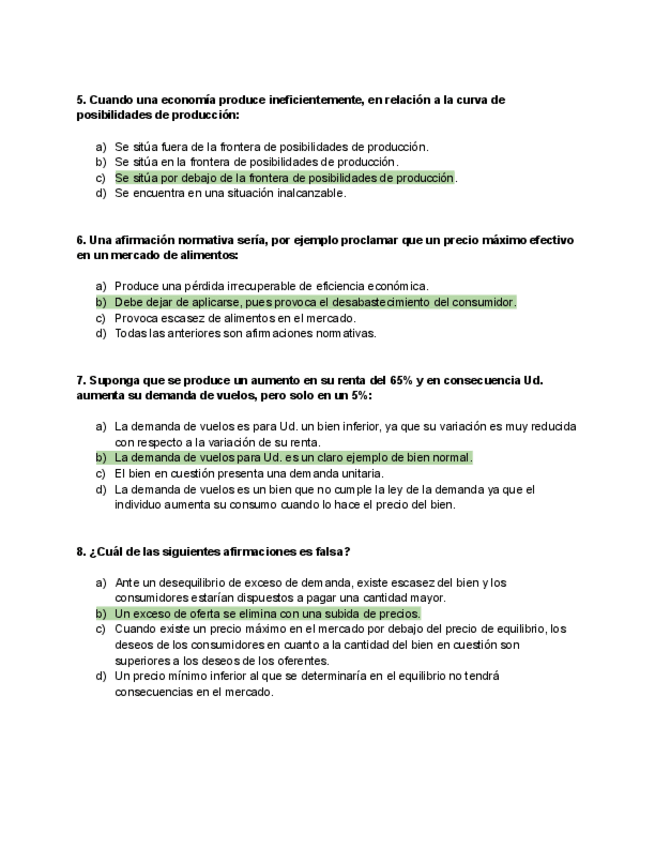 5. Cuando una economía produce ineficientemente, en relación a la curva de posibilidades de producción:

a) Se sitúa fuera de la frontera de posibilidades de producción.
b) Se sitúa en la frontera de posibilidades de producción.
c) Se sitúa por debajo de la frontera de posibilidades de producción.
d) Se encuentra en una situación inalcanzable.

6. Una afirmación normativa sería, por ejemplo proclamar que un precio máximo efectivo en un mercado de alimentos:

a) Produce una pérdida irrecuperable de eficiencia económica.
b) Debe dejar de aplicarse, pues provoca el desabastecimiento del consumidor.
c) Provoca escasez de alimentos en el mercado.
d) Todas las anteriores son afirmaciones normativas.

7. Suponga que se produce un aumento en su renta del 65% y en consecuencia Ud. aumenta su demanda de vuelos, pero solo en un 5%:

a) La demanda de vuelos es para Ud. un bien inferior, ya que su variación es muy reducida con respecto a la variación de su renta.
b) La demanda de vuelos para Ud. es un claro ejemplo de bien normal.
c) El bien en cuestión presenta una demanda unitaria.
d) La demanda de vuelos es un bien que no cumple la ley de la demanda ya que el individuo aumenta su consumo cuando lo hace el precio del bien.

8. ¿Cuál de las siguientes afirmaciones es falsa?

a) Ante un desequilibrio de exceso de demanda, existe escasez del bien y los consumidores estarían dispuestos a pagar una cantidad mayor.
b) Un exceso de oferta se elimina con una subida de precios.
c) Cuando existe un precio máximo en el mercado por debajo del precio de equilibrio, los deseos de los consumidores en cuanto a la cantidad del bien en cuestión son superiores a los deseos de los oferentes.
d) Un precio mínimo inferior al que se determinaría en el equilibrio no tendrá consecuencias en el mercado.